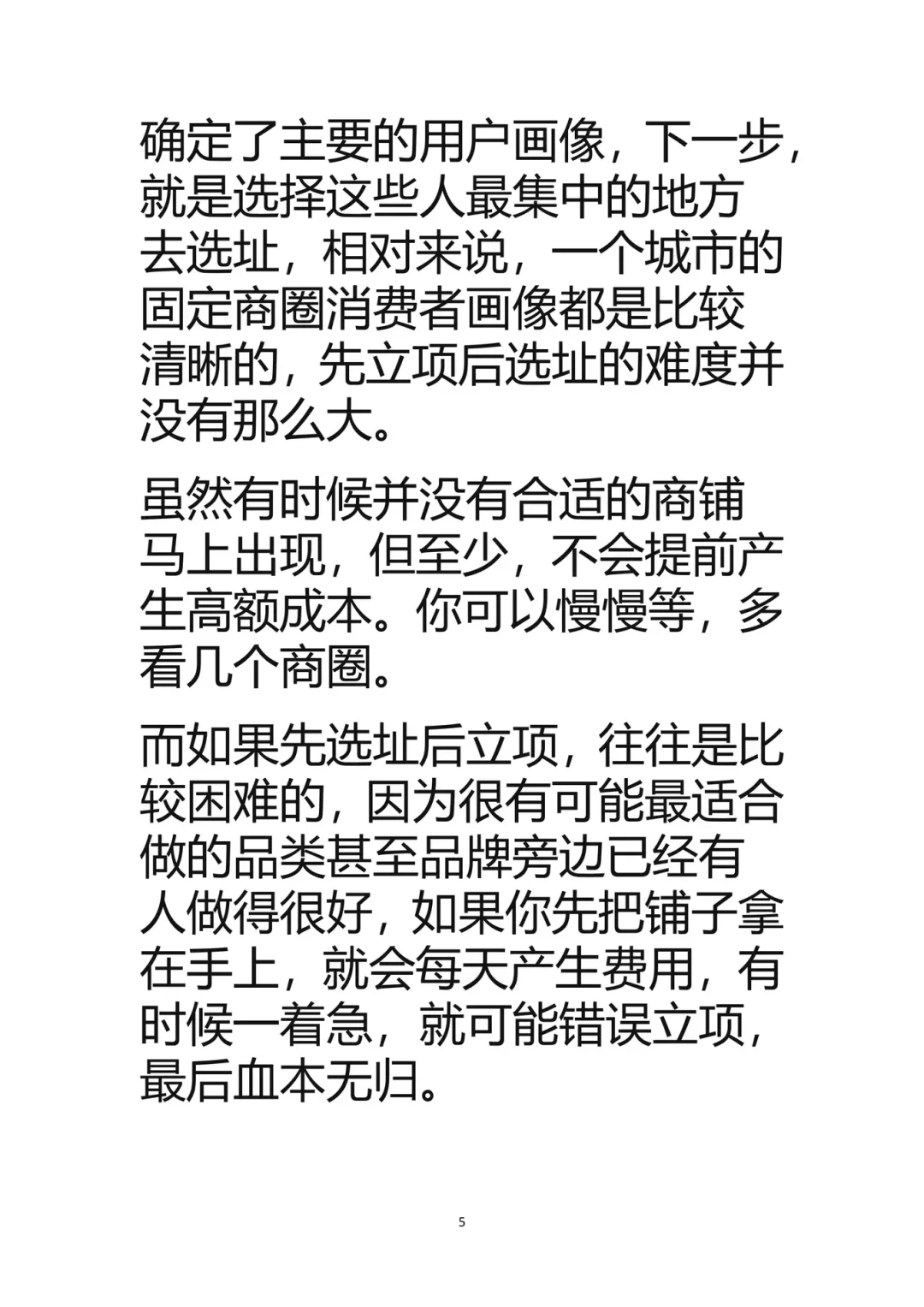 确定了主要的用户画像，下一步，就是选择这些人最集中的地方去选址，相对来说，一个城市的固定商圈消费者画像都是比较清晰的，先立项后选址的难度并没有那么大。

虽然有时候并没有合适的商铺马上出现，但至少，不会提前产生高额成本。你可以慢慢等，多看几个商圈。

而如果先选址后立项，往往是比较困难的，因为很有可能最适合做的品类甚至品牌旁边已经有人做得很好，如果你先把铺子拿在手上，就会每天产生费用，有时候一着急，就可能错误立项，最后血本无归。

5